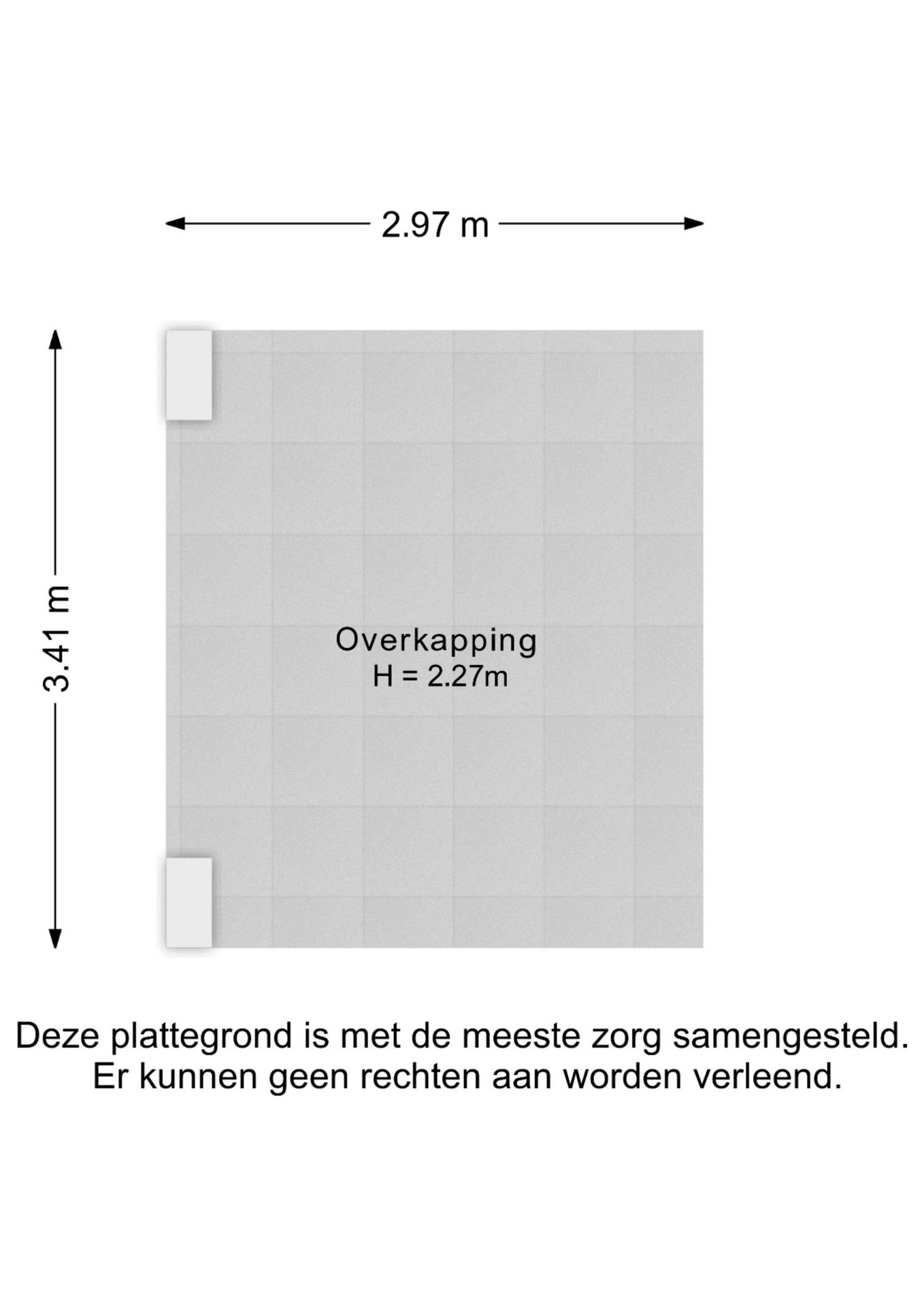 2.97 m

3.41 m

Overkapping
H = 2.27m

Deze plattegrond is met de meeste zorg samengesteld.
Er kunnen geen rechten aan worden verleend.